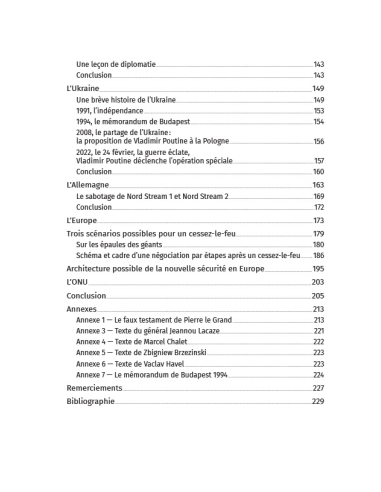 Une leçon de diplomatie 143
Conclusion 143

L'Ukraine 149
Une brève histoire de l'Ukraine 149
1991, l'indépendance 153
1994, le mémorandum de Budapest 154
2008, le partage de l'Ukraine : la proposition de Vladimir Poutine à la Pologne 156
2022, le 24 février, la guerre éclate, Vladimir Poutine déclenche l'opération spéciale 157
Conclusion 160

L'Allemagne 163
Le sabotage de Nord Stream 1 et Nord Stream 2 169
Conclusion 172

L'Europe 173

Trois scénarios possibles pour un cessez-le-feu 179
Sur les épaules des géants 180
Schéma et cadre d'une négociation par étapes après un cessez-le-feu 186

Architecture possible de la nouvelle sécurité en Europe 195

L'ONU 203

Conclusion 205

Annexes 213
Annexe 1 — Le faux testament de Pierre le Grand 213
Annexe 3 — Texte du général Jeannou Lacaze 221
Annexe 4 — Texte de Marcel Chalet 222
Annexe 5 — Texte de Zbigniew Brzezinski 223
Annexe 6 — Texte de Vaclav Havel 223
Annexe 7 — Le mémorandum de Budapest 1994 224

Remerciements 227

Bibliographie 229